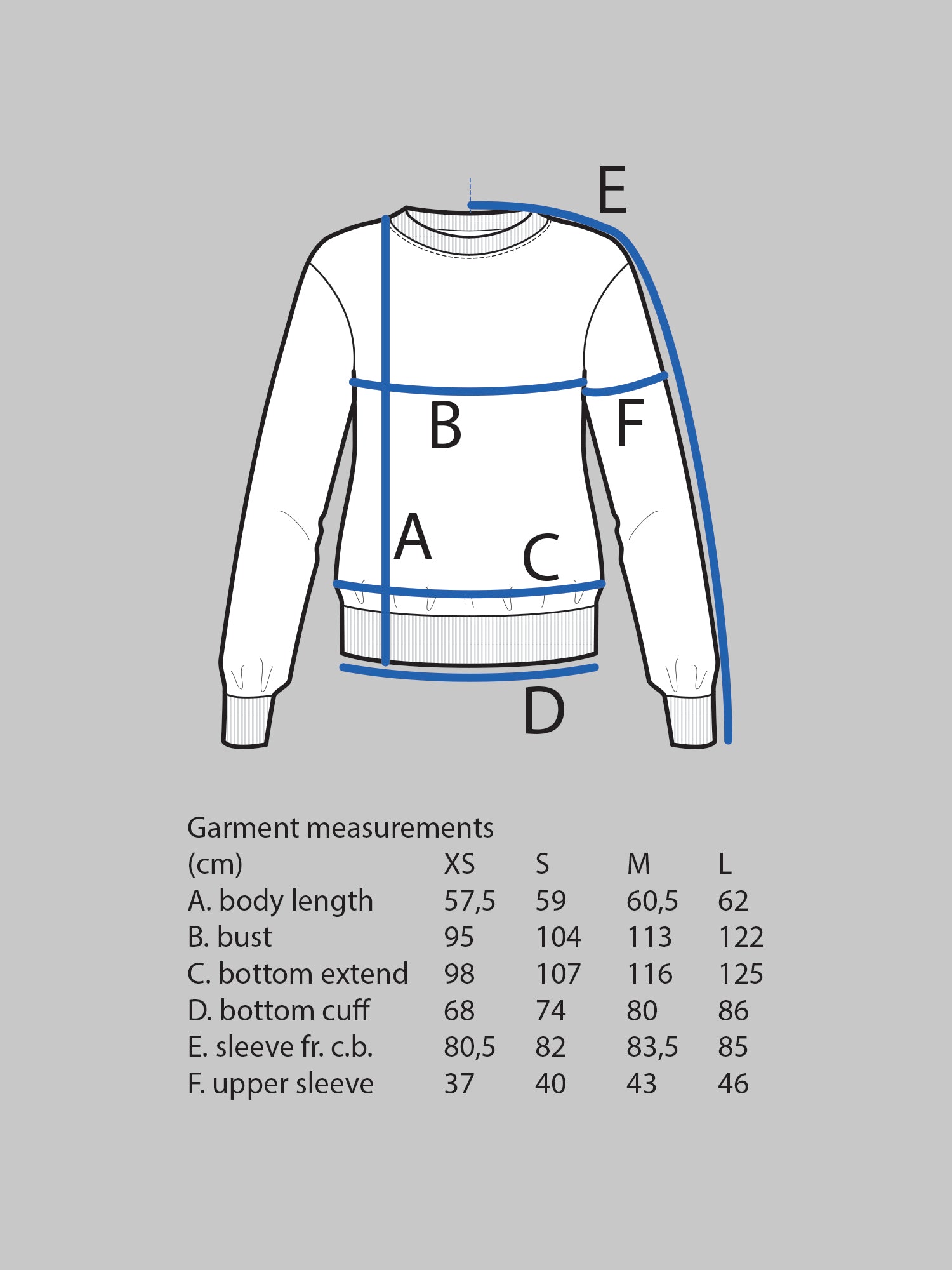 E

B

F

A

C

D

Garment measurements

| (cm) | XS | S | M | L |
|---|---|---|---|---|
| A. body length | 57,5 | 59 | 60,5 | 62 |
| B. bust | 95 | 104 | 113 | 122 |
| C. bottom extend | 98 | 107 | 116 | 125 |
| D. bottom cuff | 68 | 74 | 80 | 86 |
| E. sleeve fr. c.b. | 80,5 | 82 | 83,5 | 85 |
| F. upper sleeve | 37 | 40 | 43 | 46 |